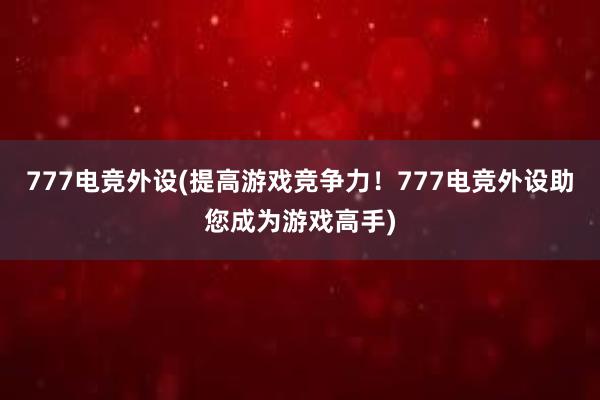 777电竞外设(提高游戏竞争力！777电竞外设助您成为游戏高手)